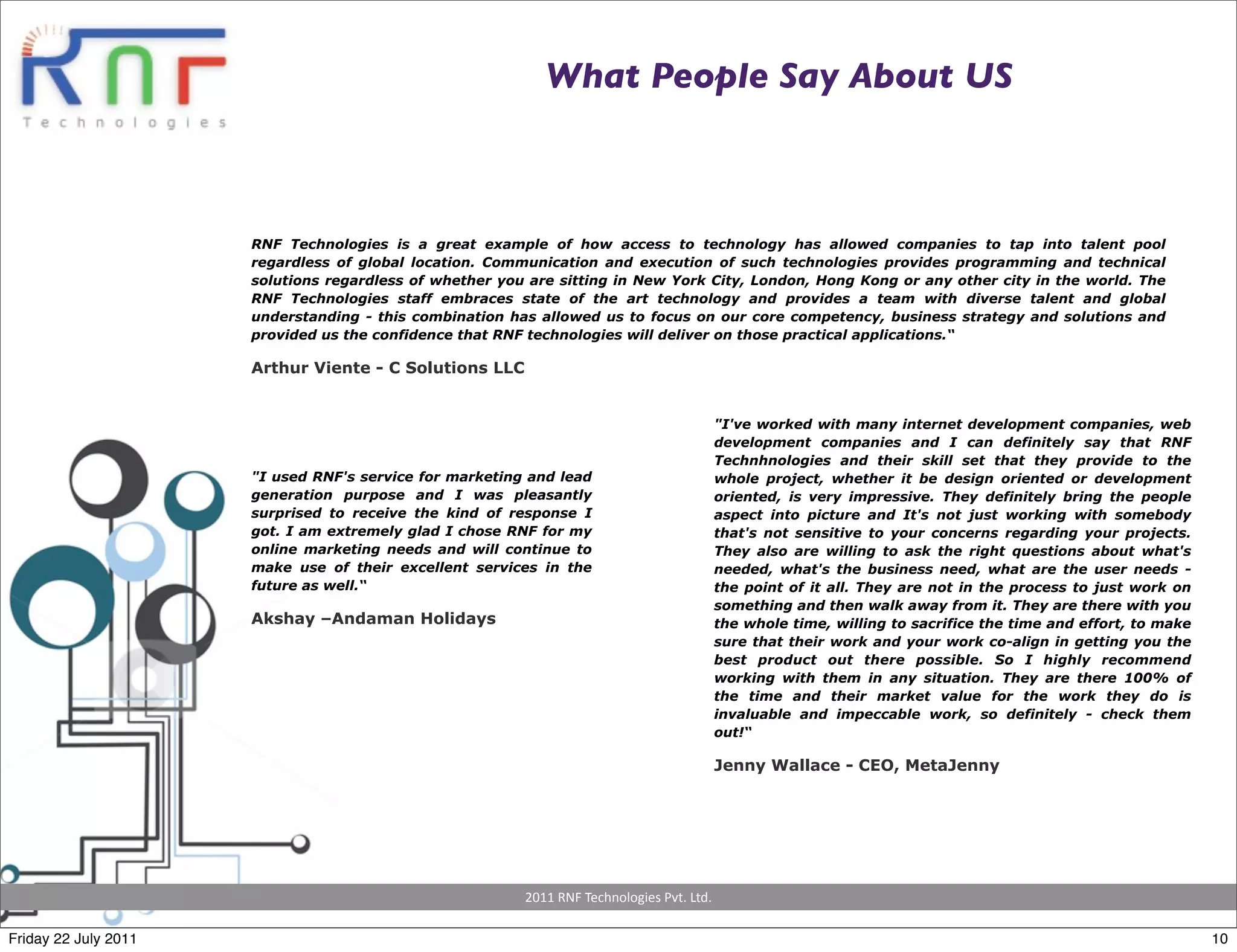 RNF

Technologies

What People Say About US

RNF Technologies is a great example of how access to technology has allowed companies to tap into talent pool regardless of global location. Communication and execution of such technologies provides programming and technical solutions regardless of whether you are sitting in New York City, London, Hong Kong or any other city in the world. The RNF Technologies staff embraces state of the art technology and provides a team with diverse talent and global understanding - this combination has allowed us to focus on our core competency, business strategy and solutions and provided us the confidence that RNF technologies will deliver on those practical applications.“

Arthur Viente - C Solutions LLC

"I used RNF's service for marketing and lead generation purpose and I was pleasantly surprised to receive the kind of response I got. I am extremely glad I chose RNF for my online marketing needs and will continue to make use of their excellent services in the future as well.“

Akshay –Andaman Holidays

"I've worked with many internet development companies, web development companies and I can definitely say that RNF Technhnologies and their skill set that they provide to the whole project, whether it be design oriented or development oriented, is very impressive. They definitely bring the people aspect into picture and It's not just working with somebody that's not sensitive to your concerns regarding your projects. They also are willing to ask the right questions about what's needed, what's the business need, what are the user needs - the point of it all. They are not in the process to just work on something and then walk away from it. They are there with you the whole time, willing to sacrifice the time and effort, to make sure that their work and your work co-align in getting you the best product out there possible. So I highly recommend working with them in any situation. They are there 100% of the time and their market value for the work they do is invaluable and impeccable work, so definitely - check them out!“

Jenny Wallace - CEO, MetaJenny

2011 RNF Technologies Pvt. Ltd.

Friday 22 July 2011

10